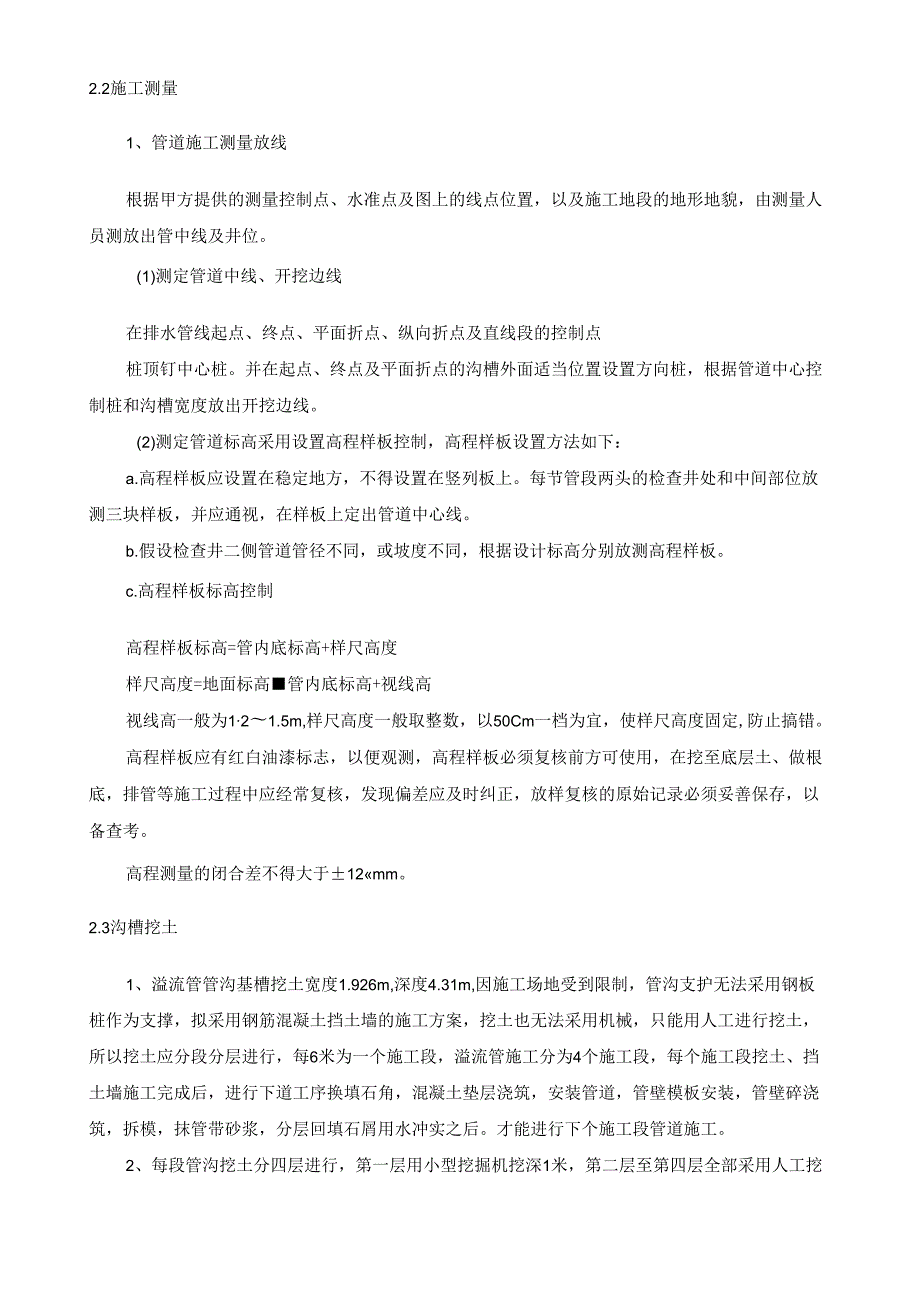 2.2施工测量

1、管道施工测量放线

根据甲方提供的测量控制点、水准点及图上的线点位置，以及施工地段的地形地貌，由测量人员测放出管中线及井位。

(1)测定管道中线、开挖边线

在排水管线起点、终点、平面折点、纵向折点及直线段的控制点

桩顶钉中心桩。并在起点、终点及平面折点的沟槽外面适当位置设置方向桩，根据管道中心控制桩和沟槽宽度放出开挖边线。

(2)测定管道标高采用设置高程样板控制，高程样板设置方法如下：

a.高程样板应设置在稳定地方，不得设置在竖列板上。每节管段两头的检查井处和中间部位放测三块样板，并应通视，在样板上定出管道中心线。

b.假设检查井二侧管道管径不同，或坡度不同，根据设计标高分别放测高程样板。

c.高程样板标高控制

高程样板标高=管内底标高+样尺高度

样尺高度=地面标高■管内底标高+视线高

视线高一般为1·2～1.5m,样尺高度一般取整数，以50Cm一档为宜，使样尺高度固定,防止搞错。

高程样板应有红白油漆标志，以便观测，高程样板必须复核前方可使用，在挖至底层土、做根底，排管等施工过程中应经常复核，发现偏差应及时纠正，放样复核的原始记录必须妥善保存，以备查考。

高程测量的闭合差不得大于±12«mm。

2.3沟槽挖土

1、溢流管管沟基槽挖土宽度1.926m,深度4.31m,因施工场地受到限制，管沟支护无法采用钢板桩作为支撑，拟采用钢筋混凝土挡土墙的施工方案，挖土也无法采用机械，只能用人工进行挖土，所以挖土应分段分层进行，每6米为一个施工段，溢流管施工分为4个施工段，每个施工段挖土、挡土墙施工完成后，进行下道工序换填石角，混凝土垫层浇筑，安装管道，管壁模板安装，管壁碎浇筑，拆模，抹管带砂浆，分层回填石屑用水冲实之后。才能进行下个施工段管道施工。

2、每段管沟挖土分四层进行，第一层用小型挖掘机挖深1米，第二层至第四层全部采用人工挖